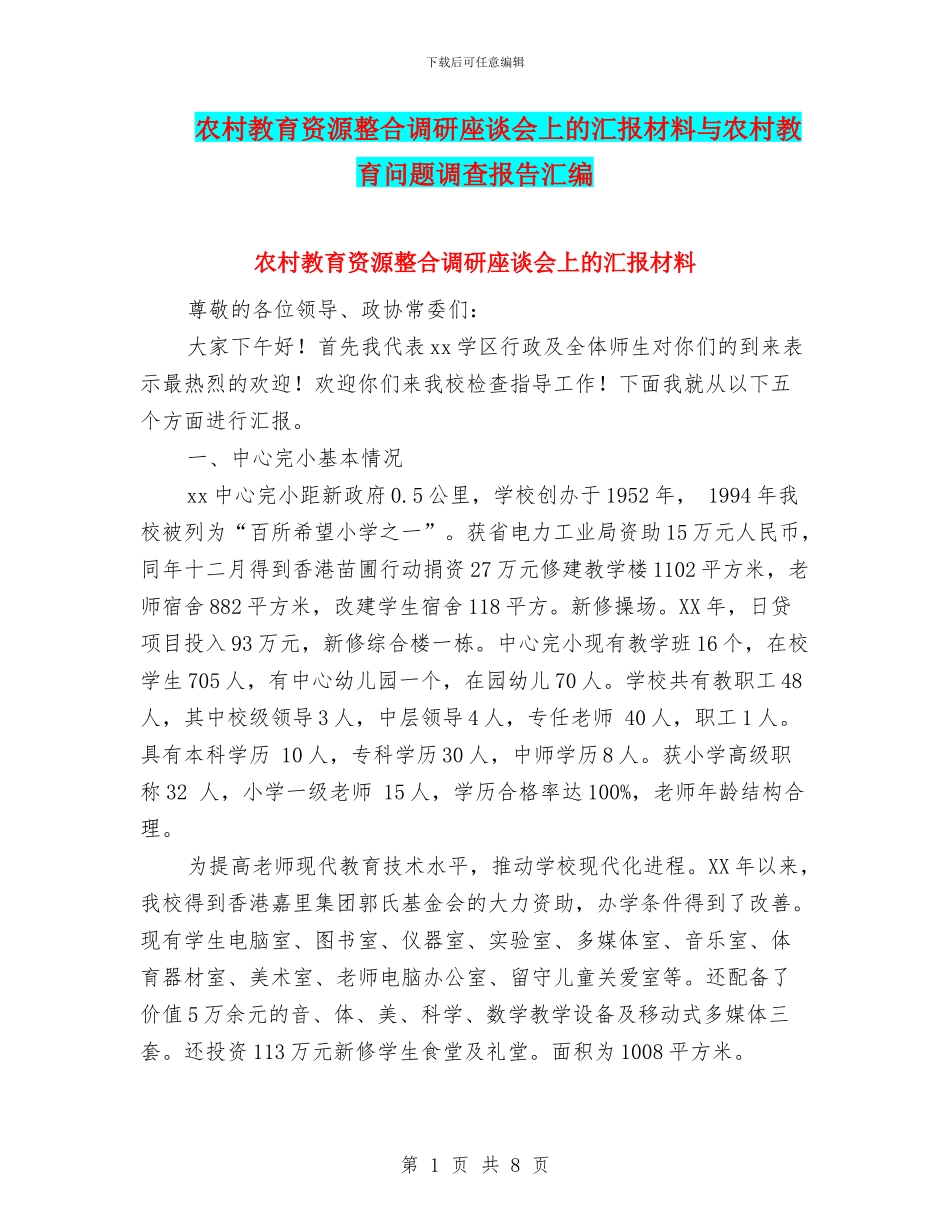 下载后可任意编辑

农村教育资源整合调研座谈会上的汇报材料与农村教育问题调查报告汇编

农村教育资源整合调研座谈会上的汇报材料

尊敬的各位领导、政协常委们：

大家下午好！首先我代表xx学区行政及全体师生对你们的到来表示最热烈的欢迎！欢迎你们来我校检查指导工作！下面我就从以下五个方面进行汇报。

一、中心完小基本情况

xx中心完小距新政府0.5公里，学校创办于1952年， 1994年我校被列为“百所希望小学之一”。获省电力工业局资助15万元人民币，同年十二月得到香港苗圃行动捐资27万元修建教学楼1102平方米，老师宿舍882平方米，改建学生宿舍118平方。新修操场。XX年，日贷项目投入93万元，新修综合楼一栋。中心完小现有教学班16个，在校学生705人，有中心幼儿园一个，在园幼儿70人。学校共有教职工48人，其中校级领导3人，中层领导4人，专任老师 40人，职工1人。具有本科学历 10人，专科学历30人，中师学历8人。获小学高级职称32 人，小学一级老师 15人，学历合格率达100%，老师年龄结构合理。

为提高老师现代教育技术水平，推动学校现代化进程。XX年以来，我校得到香港嘉里集团郭氏基金会的大力资助，办学条件得到了改善。现有学生电脑室、图书室、仪器室、实验室、多媒体室、音乐室、体育器材室、美术室、老师电脑办公室、留守儿童关爱室等。还配备了价值5万余元的音、体、美、科学、数学教学设备及移动式多媒体三套。还投资113万元新修学生食堂及礼堂。面积为1008平方米。

第 1 页 共 8 页